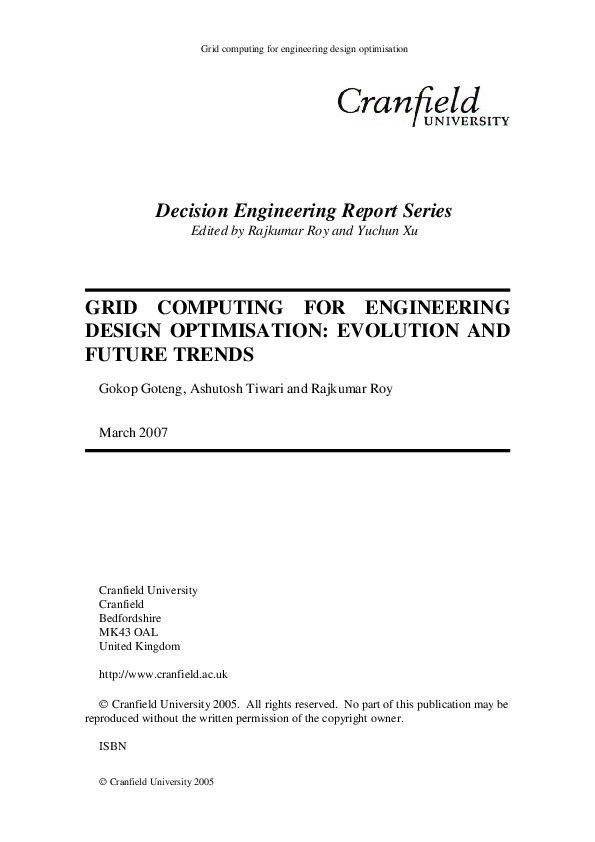 Grid computing for engineering design optimisation

Cranfield
UNIVERSITY

Decision Engineering Report Series
Edited by Rajkumar Roy and Yuchun Xu

GRID COMPUTING FOR ENGINEERING DESIGN OPTIMISATION: EVOLUTION AND FUTURE TRENDS

Gokop Goteng, Ashutosh Tiwari and Rajkumar Roy

March 2007

Cranfield University
Cranfield
Bedfordshire
MK43 OAL
United Kingdom

http://www.cranfield.ac.uk

© Cranfield University 2005. All rights reserved. No part of this publication may be reproduced without the written permission of the copyright owner.

ISBN

© Cranfield University 2005